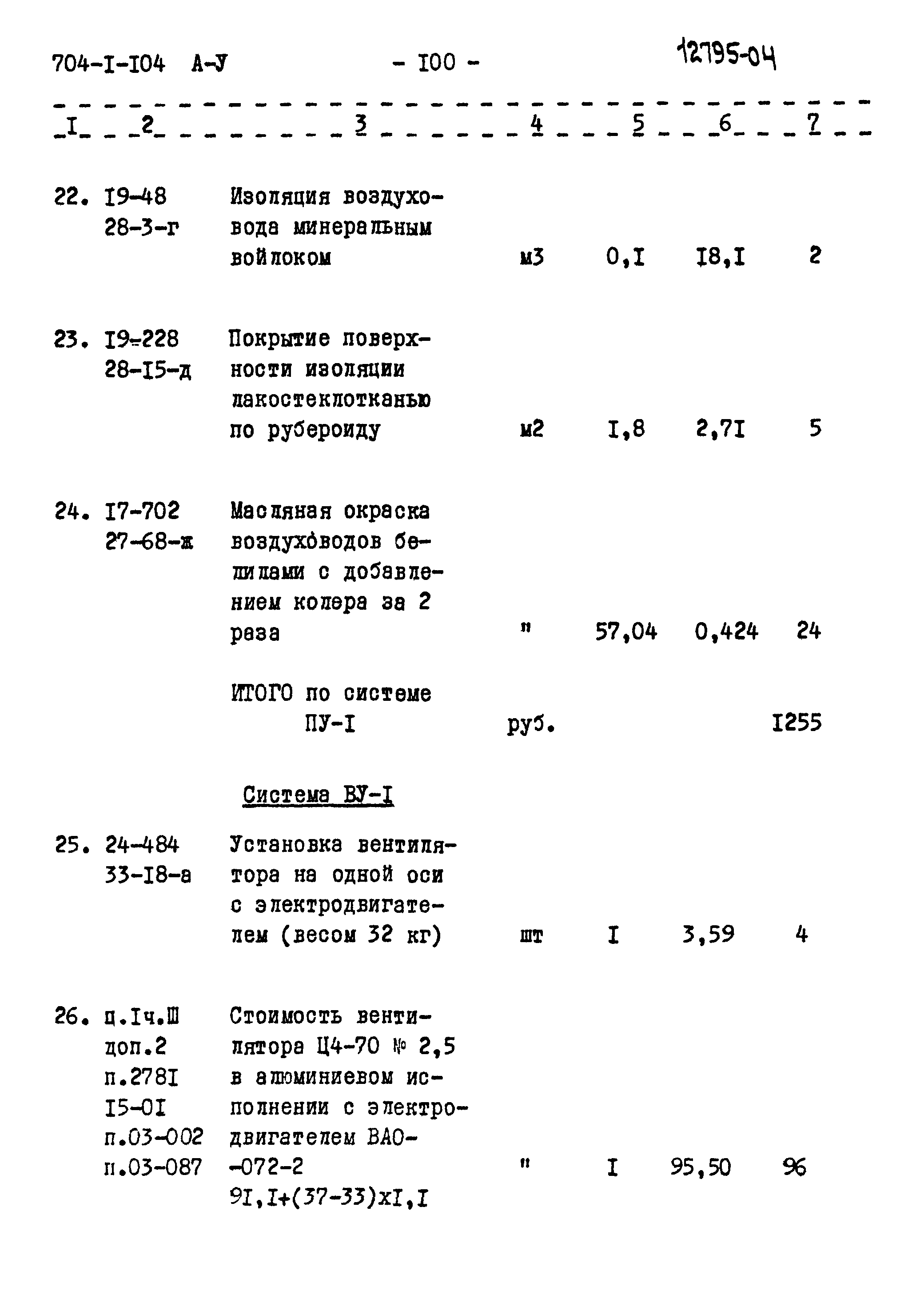 704-I-I04 А-У - I00 - 12795-04

| I | 2 | 3 | 4 | 5 | 6 | 7 |
|---|---|---|---|---|---|---|
| 22. | I9-48 28-3-г | Изоляция воздуховода минеральным войлоком | м3 | 0,I | I8,I | 2 |
| 23. | I9-228 28-I5-д | Покрытие поверхности изоляции лакостеклотканью по рубероиду | м2 | I,8 | 2,7I | 5 |
| 24. | I7-702 27-68-ж | Масляная окраска воздуховодов белилами с добавлением колера за 2 раза | " | 57,04 | 0,424 | 24 |
| | | ИТОГО по системе ПУ-I | руб. | | | I255 |
| | | Система ВУ-I | | | | |
| 25. | 24-484 33-I8-а | Установка вентилятора на одной оси с электродвигателем (весом 32 кг) | шт | I | 3,59 | 4 |
| 26. | ц.Iч.Ш доп.2 п.278I I5-0I п.03-002 п.03-087 | Стоимость вентилятора Ц4-70 № 2,5 в алюминиевом исполнении с электродвигателем ВАО-072-2 9I,I+(37-33)хI,I | " | I | 95,50 | 96 |